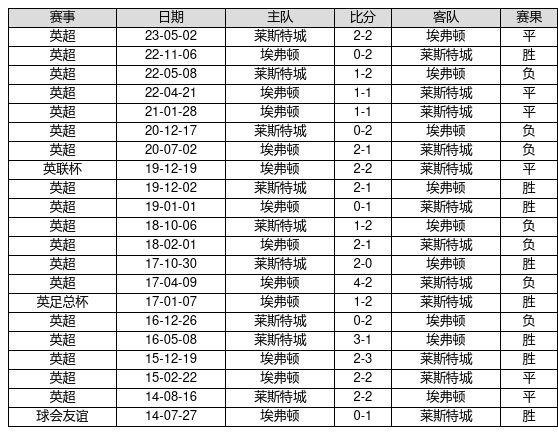 | 赛事 | 日期 | 主队 | 比分 | 客队 | 赛果 |
|---|---|---|---|---|---|
| 英超 | 23-05-02 | 莱斯特城 | 2-2 | 埃弗顿 | 平 |
| 英超 | 22-11-06 | 埃弗顿 | 0-2 | 莱斯特城 | 胜 |
| 英超 | 22-05-08 | 莱斯特城 | 1-2 | 埃弗顿 | 负 |
| 英超 | 22-04-21 | 埃弗顿 | 1-1 | 莱斯特城 | 平 |
| 英超 | 21-01-28 | 埃弗顿 | 1-1 | 莱斯特城 | 平 |
| 英超 | 20-12-17 | 莱斯特城 | 0-2 | 埃弗顿 | 负 |
| 英超 | 20-07-02 | 埃弗顿 | 2-1 | 莱斯特城 | 负 |
| 英联杯 | 19-12-19 | 埃弗顿 | 2-2 | 莱斯特城 | 平 |
| 英超 | 19-12-02 | 莱斯特城 | 2-1 | 埃弗顿 | 胜 |
| 英超 | 19-01-01 | 埃弗顿 | 0-1 | 莱斯特城 | 胜 |
| 英超 | 18-10-06 | 莱斯特城 | 1-2 | 埃弗顿 | 负 |
| 英超 | 18-02-01 | 埃弗顿 | 2-1 | 莱斯特城 | 负 |
| 英超 | 17-10-30 | 莱斯特城 | 2-0 | 埃弗顿 | 胜 |
| 英超 | 17-04-09 | 埃弗顿 | 4-2 | 莱斯特城 | 负 |
| 英足总杯 | 17-01-07 | 埃弗顿 | 1-2 | 莱斯特城 | 胜 |
| 英超 | 16-12-26 | 莱斯特城 | 0-2 | 埃弗顿 | 负 |
| 英超 | 16-05-08 | 莱斯特城 | 3-1 | 埃弗顿 | 胜 |
| 英超 | 15-12-19 | 埃弗顿 | 2-3 | 莱斯特城 | 胜 |
| 英超 | 15-02-22 | 埃弗顿 | 2-2 | 莱斯特城 | 平 |
| 英超 | 14-08-16 | 莱斯特城 | 2-2 | 埃弗顿 | 平 |
| 球会友谊 | 14-07-27 | 埃弗顿 | 0-1 | 莱斯特城 | 胜 |